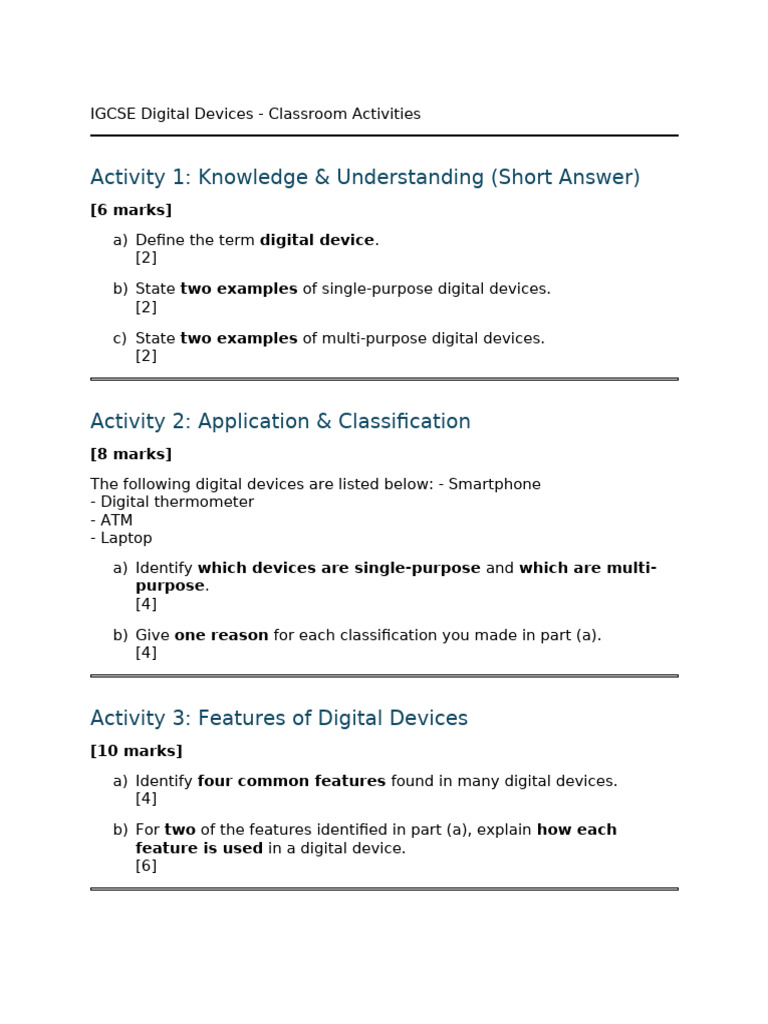 IGCSE Digital Devices - Classroom Activities

Activity 1: Knowledge & Understanding (Short Answer)

[6 marks]

a) Define the term digital device.
[2]

b) State two examples of single-purpose digital devices.
[2]

c) State two examples of multi-purpose digital devices.
[2]

Activity 2: Application & Classification

[8 marks]

The following digital devices are listed below: - Smartphone
- Digital thermometer
- ATM
- Laptop

a) Identify which devices are single-purpose and which are multi-purpose.
[4]

b) Give one reason for each classification you made in part (a).
[4]

Activity 3: Features of Digital Devices

[10 marks]

a) Identify four common features found in many digital devices.
[4]

b) For two of the features identified in part (a), explain how each feature is used in a digital device.
[6]